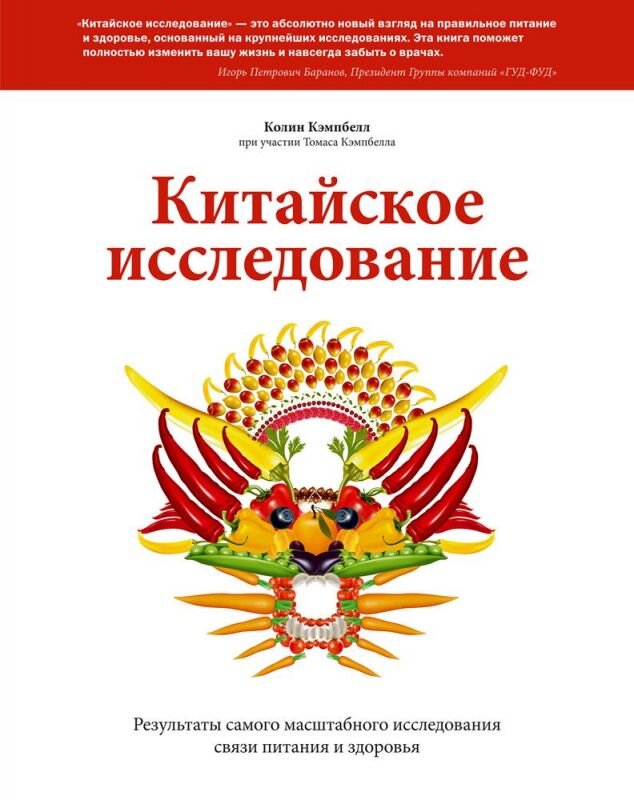 «Китайское исследование» — это абсолютно новый взгляд на правильное питание и здоровье, основанный на крупнейших исследованиях. Эта книга поможет полностью изменить вашу жизнь и навсегда забыть о врачах.

Игорь Петрович Баранов, Президент Группы компаний «ГУД-ФУД»

Колин Кэмпбелл
при участии Томаса Кэмпбелла

Китайское исследование

Результаты самого масштабного исследования связи питания и здоровья